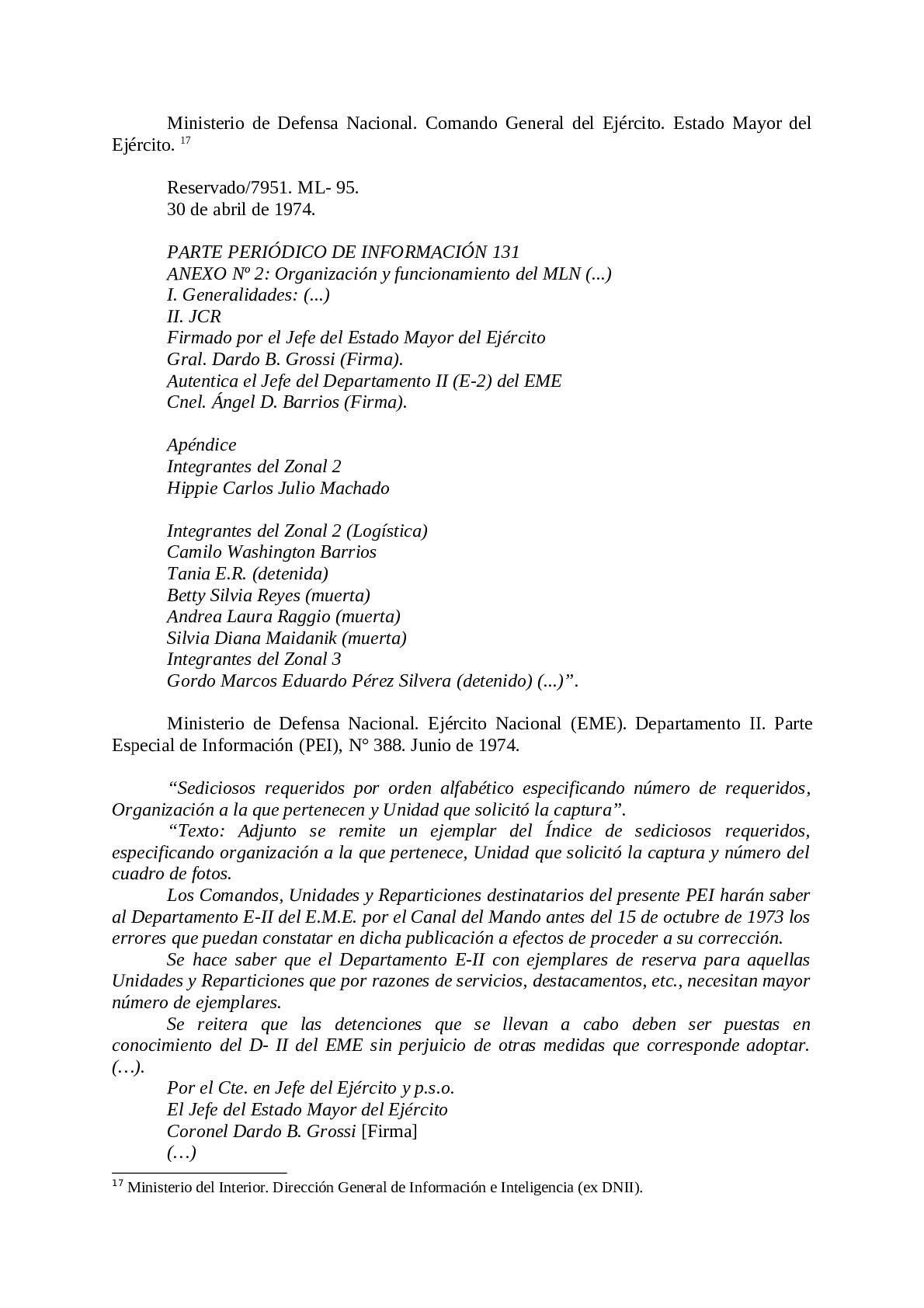 Ministerio de Defensa Nacional. Comando General del Ejército. Estado Mayor del Ejército. $^{17}$

Reservado/7951. ML- 95.
30 de abril de 1974.

PARTE PERIÓDICO DE INFORMACIÓN 131
ANEXO Nº 2: Organización y funcionamiento del MLN (...)
I. Generalidades: (...)
II. JCR
Firmado por el Jefe del Estado Mayor del Ejército
Gral. Dardo B. Grossi (Firma).
Autentica el Jefe del Departamento II (E-2) del EME
Cnel. Ángel D. Barrios (Firma).

Apéndice
Integrantes del Zonal 2
Hippie Carlos Julio Machado

Integrantes del Zonal 2 (Logística)
Camilo Washington Barrios
Tania E.R. (detenida)
Betty Silvia Reyes (muerta)
Andrea Laura Raggio (muerta)
Silvia Diana Maidanik (muerta)
Integrantes del Zonal 3
Gordo Marcos Eduardo Pérez Silvera (detenido) (...)”.

Ministerio de Defensa Nacional. Ejército Nacional (EME). Departamento II. Parte Especial de Información (PEI), N° 388. Junio de 1974.

“Sediciosos requeridos por orden alfabético especificando número de requeridos, Organización a la que pertenecen y Unidad que solicitó la captura”.
“Texto: Adjunto se remite un ejemplar del Índice de sediciosos requeridos, especificando organización a la que pertenece, Unidad que solicitó la captura y número del cuadro de fotos.
Los Comandos, Unidades y Reparticiones destinatarios del presente PEI harán saber al Departamento E-II del E.M.E. por el Canal del Mando antes del 15 de octubre de 1973 los errores que puedan constatar en dicha publicación a efectos de proceder a su corrección.
Se hace saber que el Departamento E-II con ejemplares de reserva para aquellas Unidades y Reparticiones que por razones de servicios, destacamentos, etc., necesitan mayor número de ejemplares.
Se reitera que las detenciones que se llevan a cabo deben ser puestas en conocimiento del D- II del EME sin perjuicio de otras medidas que corresponde adoptar. (…).
Por el Cte. en Jefe del Ejército y p.s.o.
El Jefe del Estado Mayor del Ejército
Coronel Dardo B. Grossi [Firma]
(…)

$^{17}$ Ministerio del Interior. Dirección General de Información e Inteligencia (ex DNII).